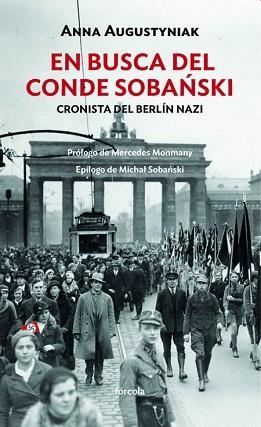 ANNA AUGUSTYNIAK

EN BUSCA DEL CONDE SOBAŃSKI

CRONISTA DEL BERLÍN NAZI

Prólogo de Mercedes Monmany

Epílogo de Michał Sobański

fórcola